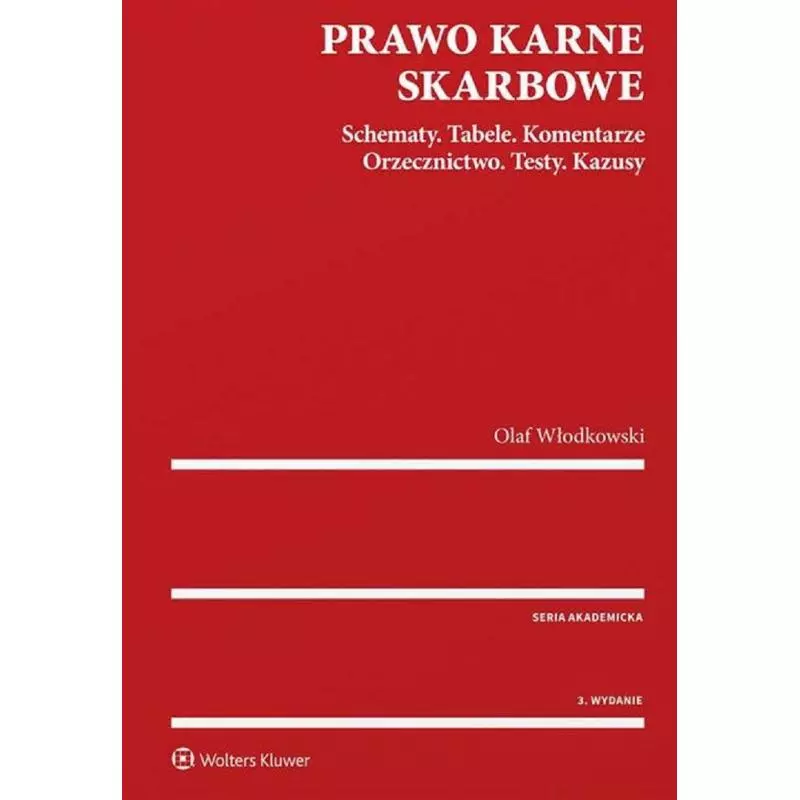 PRAWO KARNE
SKARBOWE

Schematy. Tabele. Komentarze
Orzecznictwo. Testy. Kazusy

Olaf Włodkowski

SERIA AKADEMICKA

3. WYDANIE

Wolters Kluwer